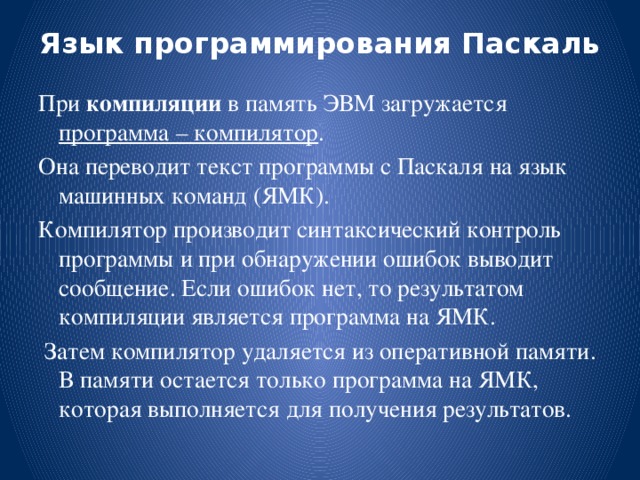 Язык программирования Паскаль

При компиляции в память ЭВМ загружается программа – компилятор.

Она переводит текст программы с Паскаля на язык машинных команд (ЯМК).

Компилятор производит синтаксический контроль программы и при обнаружении ошибок выводит сообщение. Если ошибок нет, то результатом компиляции является программа на ЯМК.

Затем компилятор удаляется из оперативной памяти. В памяти остается только программа на ЯМК, которая выполняется для получения результатов.